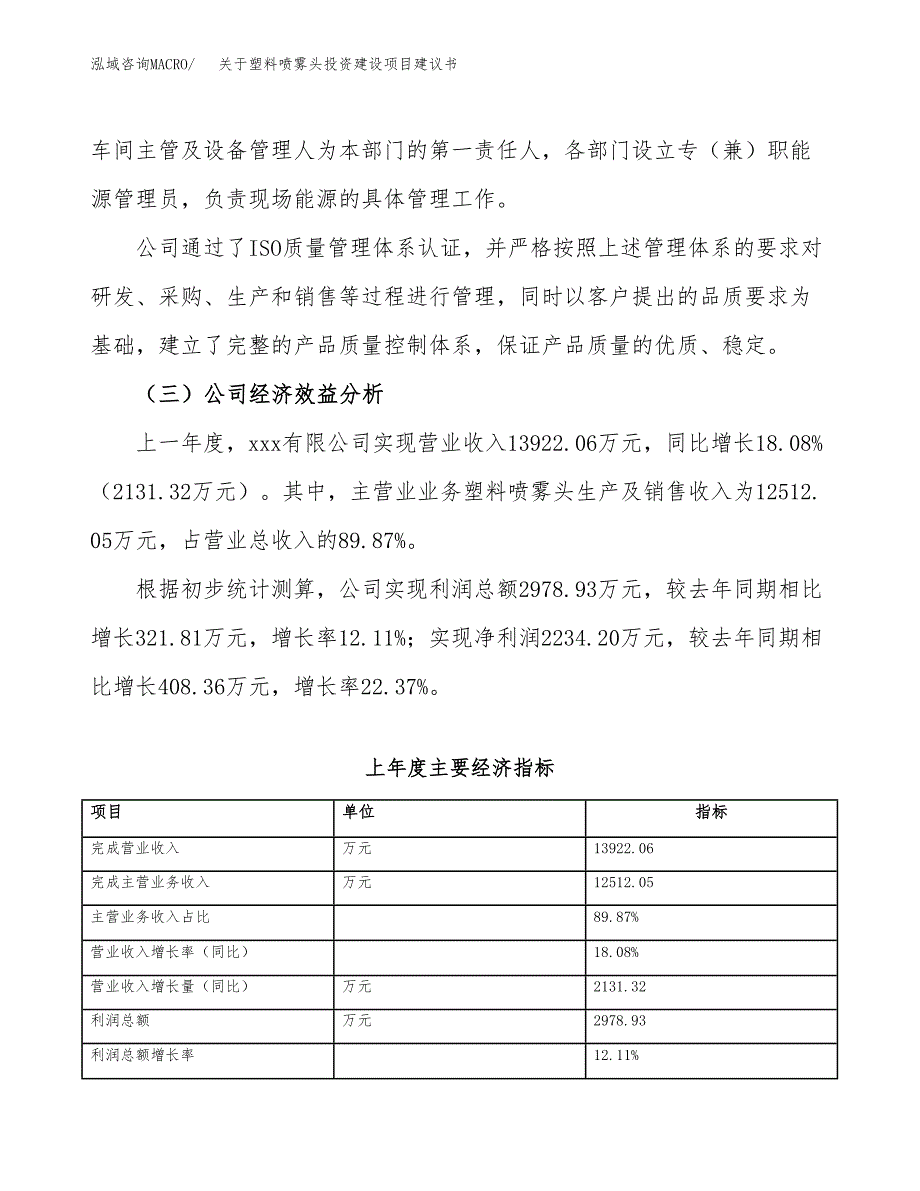 泓域咨询MACRO/　关于塑料喷雾头投资建设项目建议书

车间主管及设备管理人为本部门的第一责任人，各部门设立专（兼）职能源管理员，负责现场能源的具体管理工作。

公司通过了ISO质量管理体系认证，并严格按照上述管理体系的要求对研发、采购、生产和销售等过程进行管理，同时以客户提出的品质要求为基础，建立了完整的产品质量控制体系，保证产品质量的优质、稳定。

（三）公司经济效益分析

上一年度，xxx有限公司实现营业收入13922.06万元，同比增长18.08%（2131.32万元）。其中，主营业业务塑料喷雾头生产及销售收入为12512.05万元，占营业总收入的89.87%。

根据初步统计测算，公司实现利润总额2978.93万元，较去年同期相比增长321.81万元，增长率12.11%；实现净利润2234.20万元，较去年同期相比增长408.36万元，增长率22.37%。

上年度主要经济指标

| 项目 | 单位 | 指标 |
|---|---|---|
| 完成营业收入 | 万元 | 13922.06 |
| 完成主营业务收入 | 万元 | 12512.05 |
| 主营业务收入占比 | | 89.87% |
| 营业收入增长率（同比） | | 18.08% |
| 营业收入增长量（同比） | 万元 | 2131.32 |
| 利润总额 | 万元 | 2978.93 |
| 利润总额增长率 | | 12.11% |